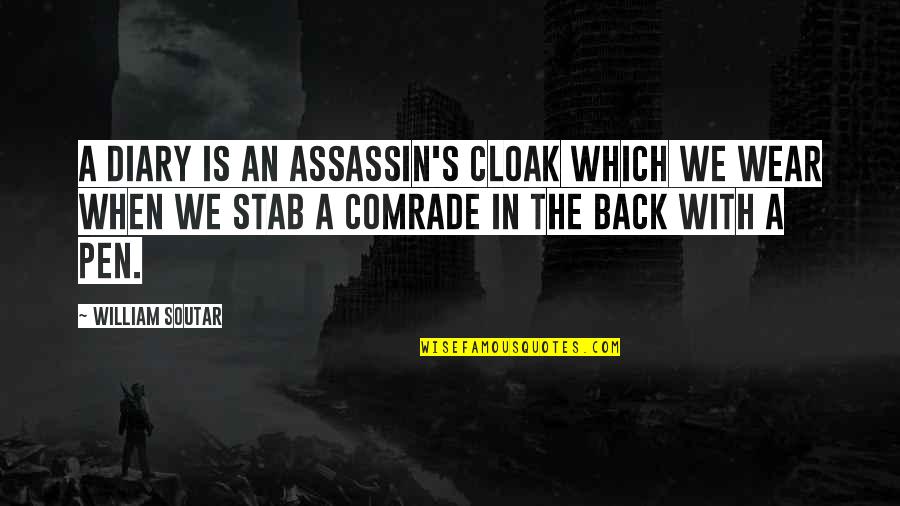 A DIARY IS AN ASSASSIN'S CLOAK WHICH WE WEAR WHEN WE STAB A COMRADE IN THE BACK WITH A PEN.

~ WILLIAM SOUTAR

WISEFAMOUSQUOTES.COM